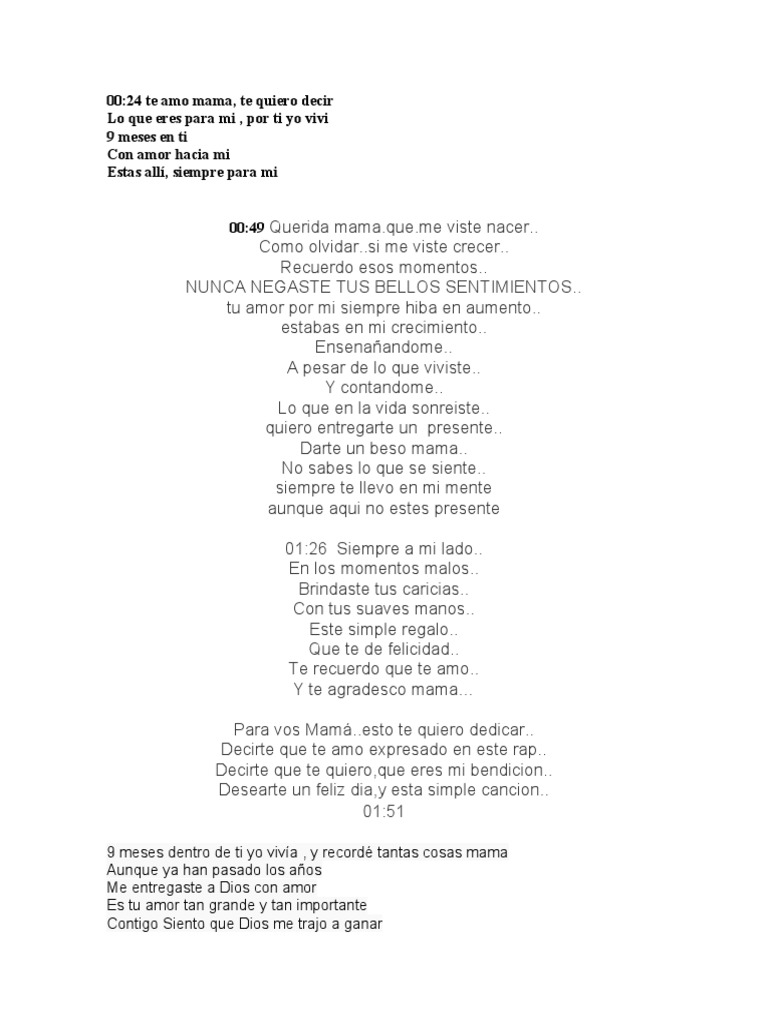 00:24 te amo mama, te quiero decir
Lo que eres para mi , por ti yo vivi
9 meses en ti
Con amor hacia mi
Estas allí, siempre para mi

00:49 Querida mama.que.me viste nacer..
Como olvidar..si me viste crecer..
Recuerdo esos momentos..
NUNCA NEGASTE TUS BELLOS SENTIMIENTOS..
tu amor por mi siempre hiba en aumento..
estabas en mi crecimiento..
Ensenañandome..
A pesar de lo que viviste..
Y contandome..
Lo que en la vida sonreiste..
quiero entregarte un presente..
Darte un beso mama..
No sabes lo que se siente..
siempre te llevo en mi mente
aunque aqui no estes presente

01:26 Siempre a mi lado..
En los momentos malos..
Brindaste tus caricias..
Con tus suaves manos..
Este simple regalo..
Que te de felicidad..
Te recuerdo que te amo..
Y te agradesco mama...

Para vos Mamá..esto te quiero dedicar..
Decirte que te amo expresado en este rap..
Decirte que te quiero,que eres mi bendicion..
Desearte un feliz dia,y esta simple cancion..
01:51

9 meses dentro de ti yo vivía , y recordé tantas cosas mama
Aunque ya han pasado los años
Me entregaste a Dios con amor
Es tu amor tan grande y tan importante
Contigo Siento que Dios me trajo a ganar